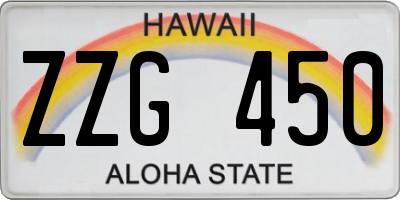 HAWAII

ZZG 450

ALOHA STATE